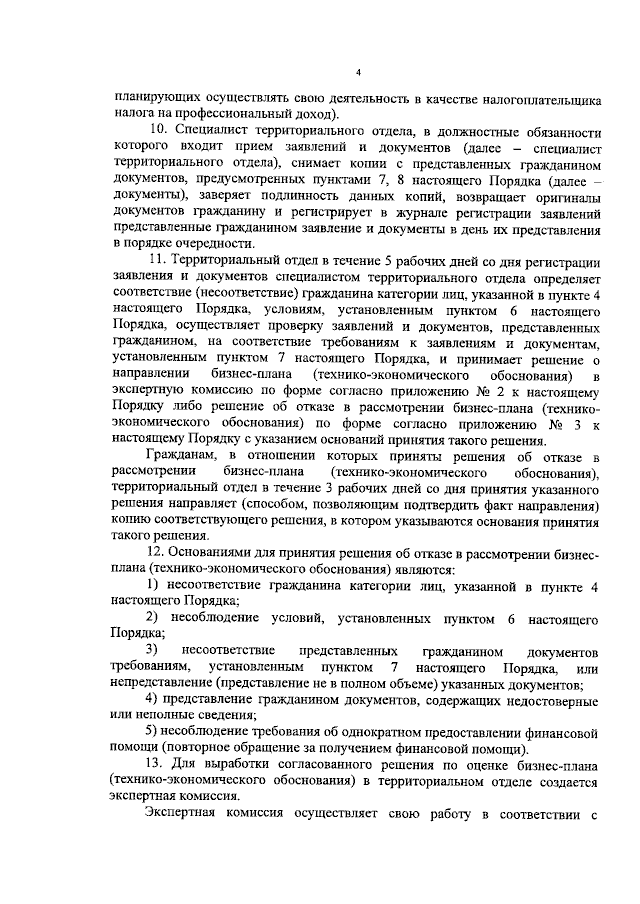 4

планирующих осуществлять свою деятельность в качестве налогоплательщика налога на профессиональный доход).

10. Специалист территориального отдела, в должностные обязанности которого входит прием заявлений и документов (далее – специалист территориального отдела), снимает копии с представленных гражданином документов, предусмотренных пунктами 7, 8 настоящего Порядка (далее – документы), заверяет подлинность данных копий, возвращает оригиналы документов гражданину и регистрирует в журнале регистрации заявлений представленные гражданином заявление и документы в день их представления в порядке очередности.

11. Территориальный отдел в течение 5 рабочих дней со дня регистрации заявления и документов специалистом территориального отдела определяет соответствие (несоответствие) гражданина категории лиц, указанной в пункте 4 настоящего Порядка, условиям, установленным пунктом 6 настоящего Порядка, осуществляет проверку заявлений и документов, представленных гражданином, на соответствие требованиям к заявлениям и документам, установленным пунктом 7 настоящего Порядка, и принимает решение о направлении бизнес-плана (технико-экономического обоснования) в экспертную комиссию по форме согласно приложению № 2 к настоящему Порядку либо решение об отказе в рассмотрении бизнес-плана (технико-экономического обоснования) по форме согласно приложению № 3 к настоящему Порядку с указанием оснований принятия такого решения.

Гражданам, в отношении которых приняты решения об отказе в рассмотрении бизнес-плана (технико-экономического обоснования), территориальный отдел в течение 3 рабочих дней со дня принятия указанного решения направляет (способом, позволяющим подтвердить факт направления) копию соответствующего решения, в котором указываются основания принятия такого решения.

12. Основаниями для принятия решения об отказе в рассмотрении бизнес-плана (технико-экономического обоснования) являются:

1) несоответствие гражданина категории лиц, указанной в пункте 4 настоящего Порядка;

2) несоблюдение условий, установленных пунктом 6 настоящего Порядка;

3) несоответствие представленных гражданином документов требованиям, установленным пунктом 7 настоящего Порядка, или непредставление (представление не в полном объеме) указанных документов;

4) представление гражданином документов, содержащих недостоверные или неполные сведения;

5) несоблюдение требования об однократном предоставлении финансовой помощи (повторное обращение за получением финансовой помощи).

13. Для выработки согласованного решения по оценке бизнес-плана (технико-экономического обоснования) в территориальном отделе создается экспертная комиссия.

Экспертная комиссия осуществляет свою работу в соответствии с